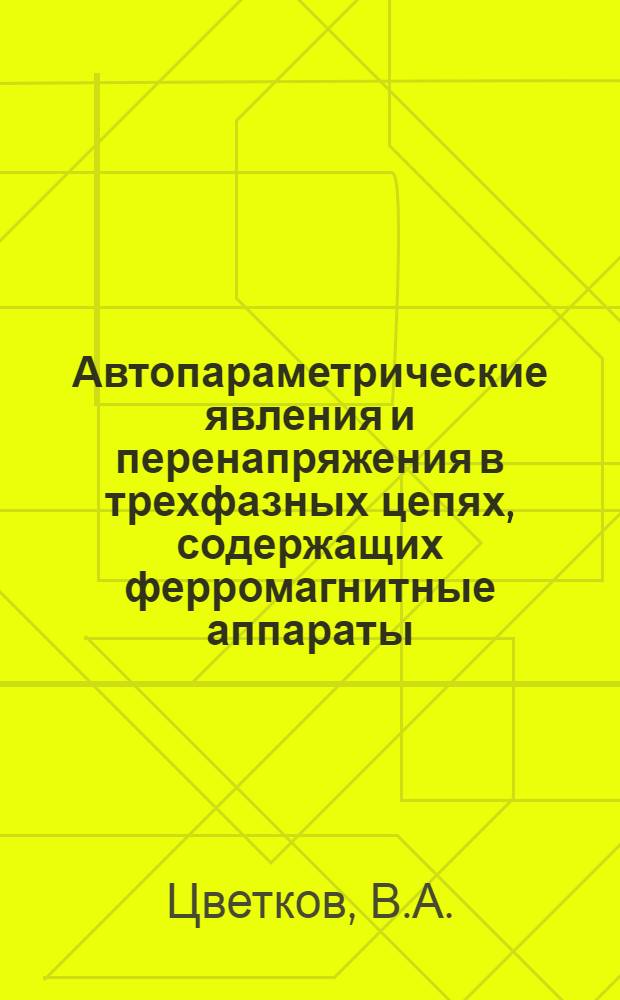 Автопараметрические явления и перенапряжения в трехфазных цепях, содержащих ферромагнитные аппараты

Цветков, В.А.